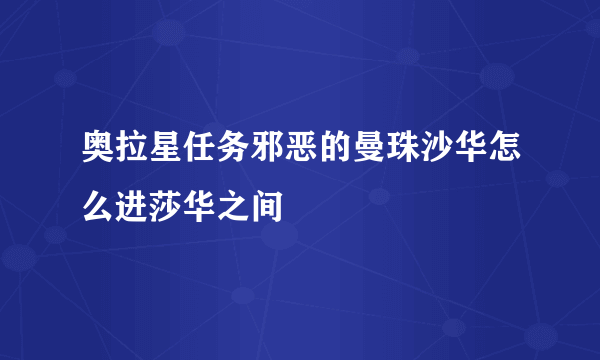 奥拉星任务邪恶的曼珠沙华怎么进莎华之间